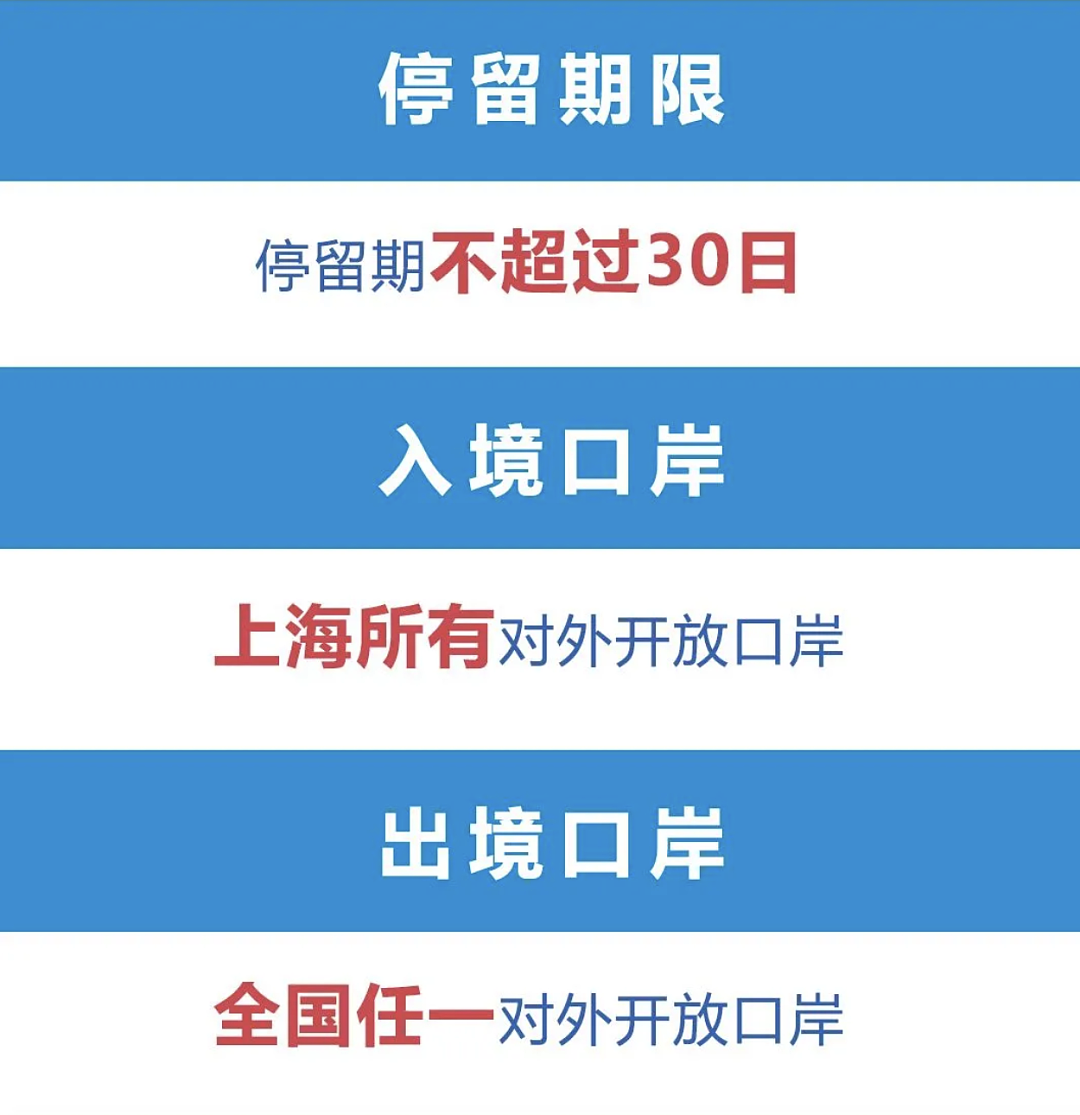 停留期限

停留期不超过30日

入境口岸

上海所有对外开放口岸

出境口岸

全国任一对外开放口岸